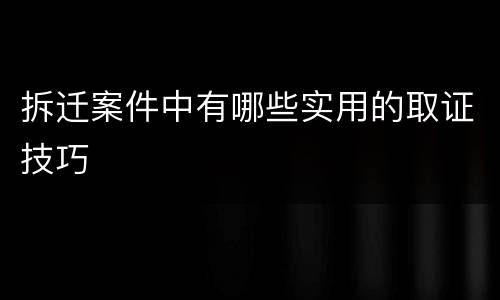 拆迁案件中有哪些实用的取证技巧